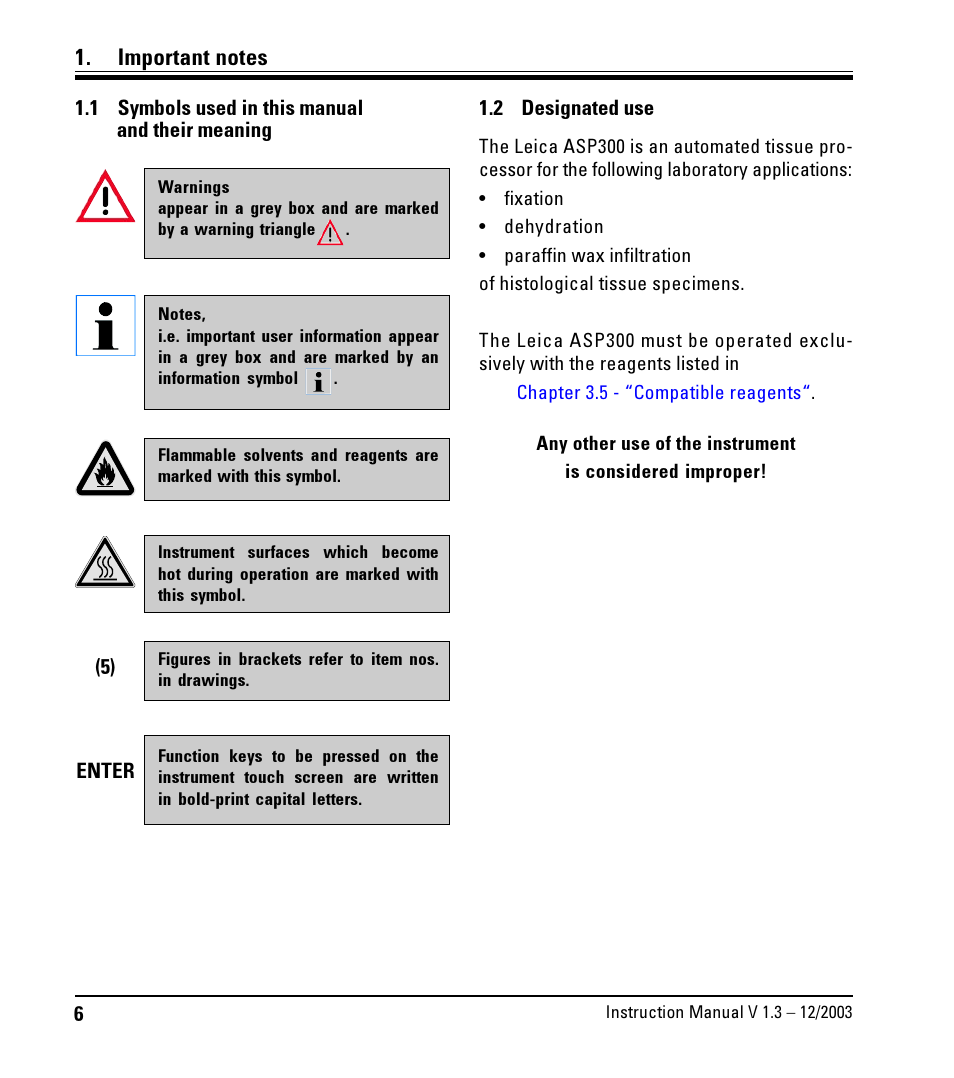 1. Important notes

1.1 Symbols used in this manual and their meaning

Warnings
appear in a grey box and are marked by a warning triangle .

Notes,
i.e. important user information appear in a grey box and are marked by an information symbol .

Flammable solvents and reagents are marked with this symbol.

Instrument surfaces which become hot during operation are marked with this symbol.

(5)

Figures in brackets refer to item nos. in drawings.

ENTER

Function keys to be pressed on the instrument touch screen are written in bold-print capital letters.

1.2 Designated use

The Leica ASP300 is an automated tissue processor for the following laboratory applications:

• fixation
• dehydration
• paraffin wax infiltration

of histological tissue specimens.

The Leica ASP300 must be operated exclusively with the reagents listed in

Chapter 3.5 - "Compatible reagents".

Any other use of the instrument is considered improper!

6

Instruction Manual V 1.3 – 12/2003